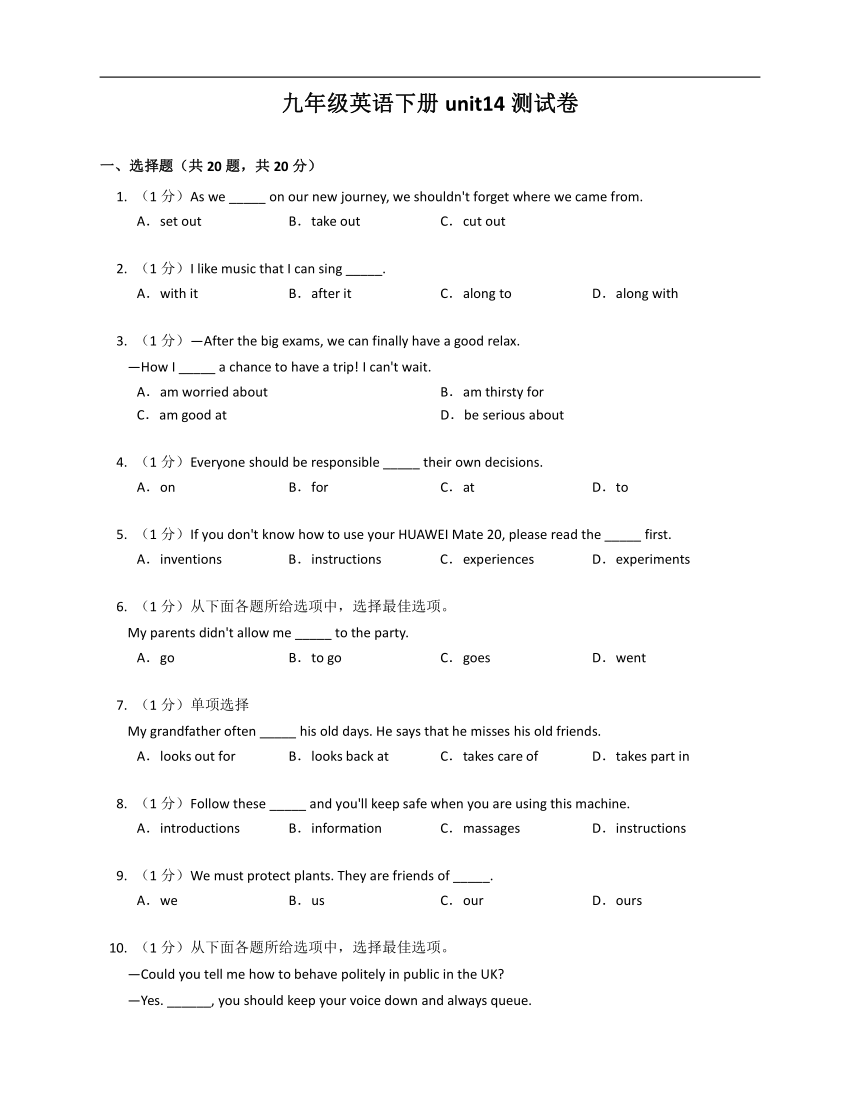 九年级英语下册 unit14 测试卷

一、选择题（共 20 题，共 20 分）

1. （1 分）As we _____ on our new journey, we shouldn't forget where we came from.
A．set out B．take out C．cut out

2. （1 分）I like music that I can sing _____.
A．with it B．after it C．along to D．along with

3. （1 分）—After the big exams, we can finally have a good relax.
—How I _____ a chance to have a trip! I can't wait.
A．am worried about B．am thirsty for
C．am good at D．be serious about

4. （1 分）Everyone should be responsible _____ their own decisions.
A．on B．for C．at D．to

5. （1 分）If you don't know how to use your HUAWEI Mate 20, please read the _____ first.
A．inventions B．instructions C．experiences D．experiments

6. （1 分）从下面各题所给选项中，选择最佳选项。
My parents didn't allow me _____ to the party.
A．go B．to go C．goes D．went

7. （1 分）单项选择
My grandfather often _____ his old days. He says that he misses his old friends.
A．looks out for B．looks back at C．takes care of D．takes part in

8. （1 分）Follow these _____ and you'll keep safe when you are using this machine.
A．introductions B．information C．massages D．instructions

9. （1 分）We must protect plants. They are friends of _____.
A．we B．us C．our D．ours

10. （1 分）从下面各题所给选项中，选择最佳选项。
—Could you tell me how to behave politely in public in the UK?
—Yes. ______, you should keep your voice down and always queue.